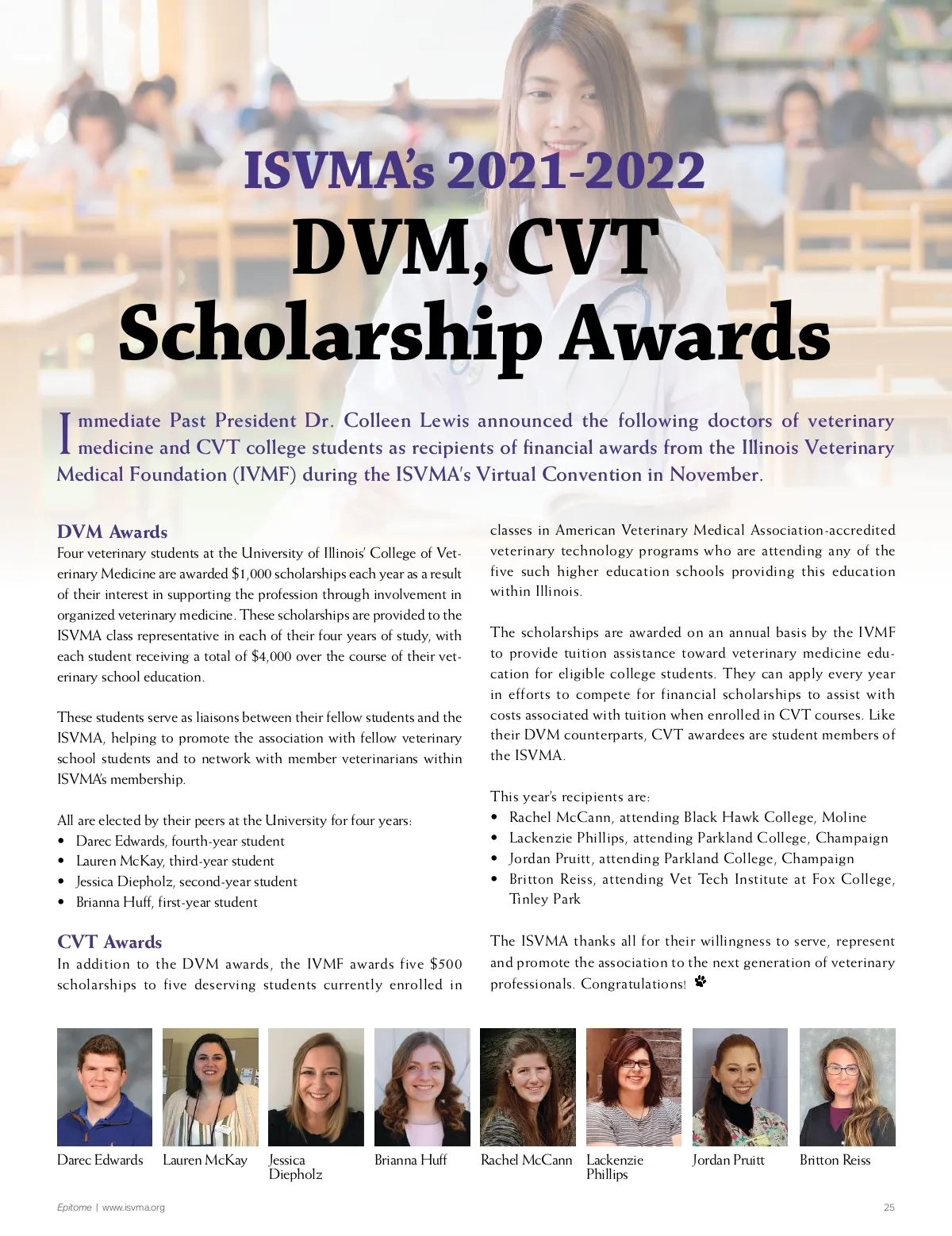 ISVMA's 2021-2022
DVM, CVT
Scholarship Awards

Immediate Past President Dr. Colleen Lewis announced the following doctors of veterinary medicine and CVT college students as recipients of financial awards from the Illinois Veterinary Medical Foundation (IVMF) during the ISVMA's Virtual Convention in November.

DVM Awards
Four veterinary students at the University of Illinois' College of Veterinary Medicine are awarded $1,000 scholarships each year as a result of their interest in supporting the profession through involvement in organized veterinary medicine. These scholarships are provided to the ISVMA class representative in each of their four years of study, with each student receiving a total of $4,000 over the course of their veterinary school education.

These students serve as liaisons between their fellow students and the ISVMA, helping to promote the association with fellow veterinary school students and to network with member veterinarians within ISVMA's membership.

All are elected by their peers at the University for four years:
• Darec Edwards, fourth-year student
• Lauren McKay, third-year student
• Jessica Diepholz, second-year student
• Brianna Huff, first-year student

CVT Awards
In addition to the DVM awards, the IVMF awards five $500 scholarships to five deserving students currently enrolled in classes in American Veterinary Medical Association-accredited veterinary technology programs who are attending any of the five such higher education schools providing this education within Illinois.

The scholarships are awarded on an annual basis by the IVMF to provide tuition assistance toward veterinary medicine education for eligible college students. They can apply every year in efforts to compete for financial scholarships to assist with costs associated with tuition when enrolled in CVT courses. Like their DVM counterparts, CVT awardees are student members of the ISVMA.

This year's recipients are:
• Rachel McCann, attending Black Hawk College, Moline
• Lackenzie Phillips, attending Parkland College, Champaign
• Jordan Pruitt, attending Parkland College, Champaign
• Britton Reiss, attending Vet Tech Institute at Fox College, Tinley Park

The ISVMA thanks all for their willingness to serve, represent and promote the association to the next generation of veterinary professionals. Congratulations!

Darec Edwards
Lauren McKay
Jessica Diepholz
Brianna Huff
Rachel McCann
Lackenzie Phillips
Jordan Pruitt
Britton Reiss

Epitome | www.isvma.org
25